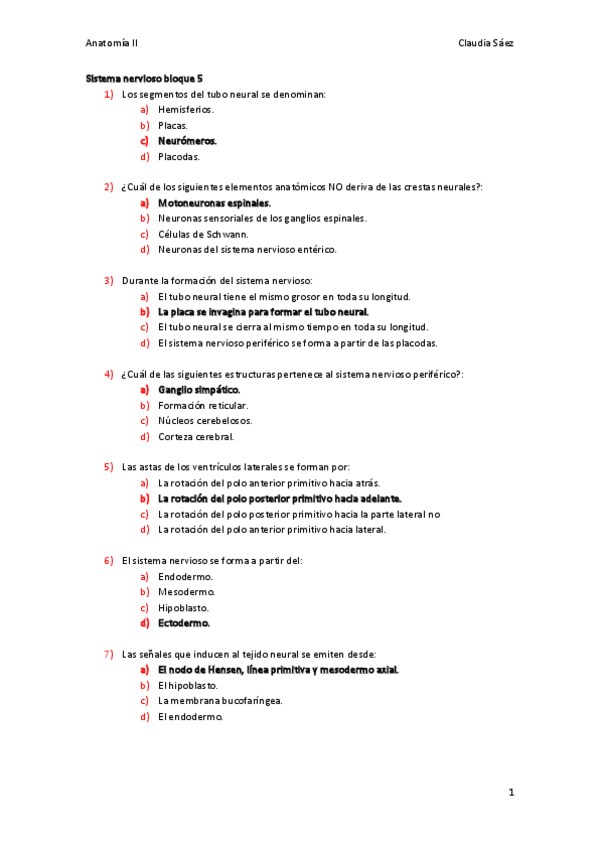 Anatomía II

Claudia Sáez

Sistema nervioso bloque 5

1) Los segmentos del tubo neural se denominan:
a) Hemisferios.
b) Placas.
c) Neurómeros.
d) Placodas.

2) ¿Cuál de los siguientes elementos anatómicos NO deriva de las crestas neurales?:
a) Motoneuronas espinales.
b) Neuronas sensoriales de los ganglios espinales.
c) Células de Schwann.
d) Neuronas del sistema nervioso entérico.

3) Durante la formación del sistema nervioso:
a) El tubo neural tiene el mismo grosor en toda su longitud.
b) La placa se invagina para formar el tubo neural.
c) El tubo neural se cierra al mismo tiempo en toda su longitud.
d) El sistema nervioso periférico se forma a partir de las placodas.

4) ¿Cuál de las siguientes estructuras pertenece al sistema nervioso periférico?:
a) Ganglio simpático.
b) Formación reticular.
c) Núcleos cerebelosos.
d) Corteza cerebral.

5) Las astas de los ventrículos laterales se forman por:
a) La rotación del polo anterior primitivo hacia atrás.
b) La rotación del polo posterior primitivo hacia adelante.
c) La rotación del polo posterior primitivo hacia la parte lateral no
d) La rotación del polo anterior primitivo hacia lateral.

6) El sistema nervioso se forma a partir del:
a) Endodermo.
b) Mesodermo.
c) Hipoblasto.
d) Ectodermo.

7) Las señales que inducen al tejido neural se emiten desde:
a) El nodo de Hensen, línea primitiva y mesodermo axial.
b) El hipoblasto.
c) La membrana bucofaríngea.
d) El endodermo.

1